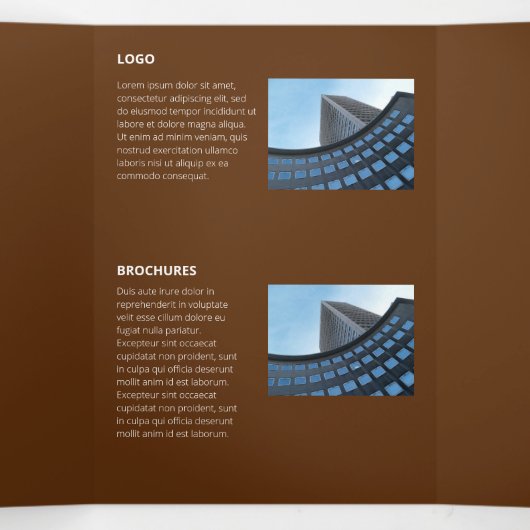 LOGO

Lorem ipsum dolor sit amet, consectetur adipiscing elit, sed do eiusmod tempor incididunt ut labore et dolore magna aliqua. Ut enim ad minim veniam, quis nostrud exercitation ullamco laboris nisi ut aliquip ex ea commodo consequat.

BROCHURES

Duis aute irure dolor in reprehenderit in voluptate velit esse cillum dolore eu fugiat nulla pariatur. Excepteur sint occaecat cupidatat non proident, sunt in culpa qui officia deserunt mollit anim id est laborum. Excepteur sint occaecat cupidatat non proident, sunt in culpa qui officia deserunt mollit anim id est laborum.